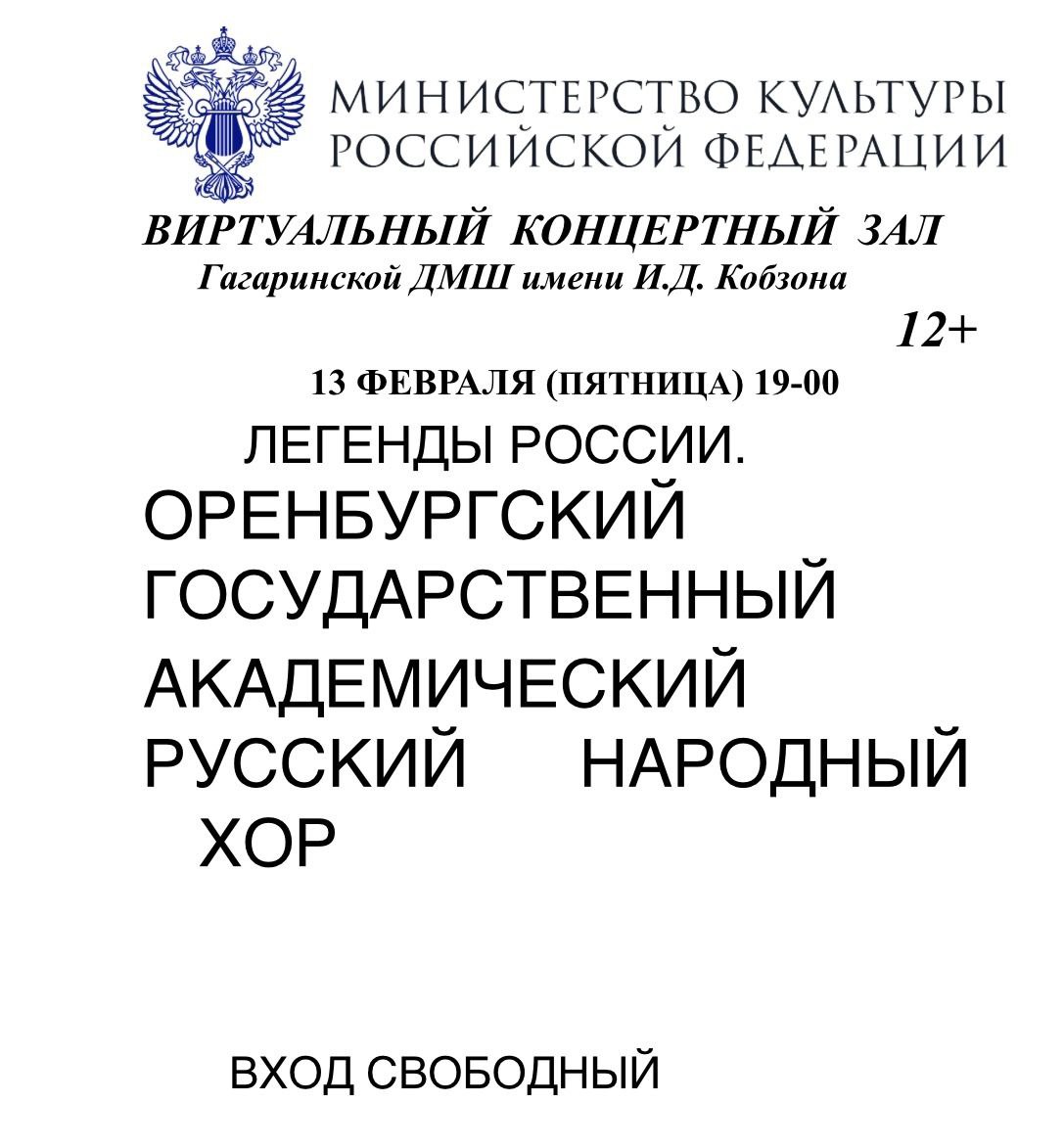 МИНИСТЕРСТВО КУЛЬТУРЫ РОССИЙСКОЙ ФЕДЕРАЦИИ

ВИРТУАЛЬНЫЙ КОНЦЕРТНЫЙ ЗАЛ
Гагаринской ДМШ имени И.Д. Кобзона

12+

13 ФЕВРАЛЯ (ПЯТНИЦА) 19-00

ЛЕГЕНДЫ РОССИИ.
ОРЕНБУРГСКИЙ ГОСУДАРСТВЕННЫЙ АКАДЕМИЧЕСКИЙ РУССКИЙ НАРОДНЫЙ ХОР

ВХОД СВОБОДНЫЙ